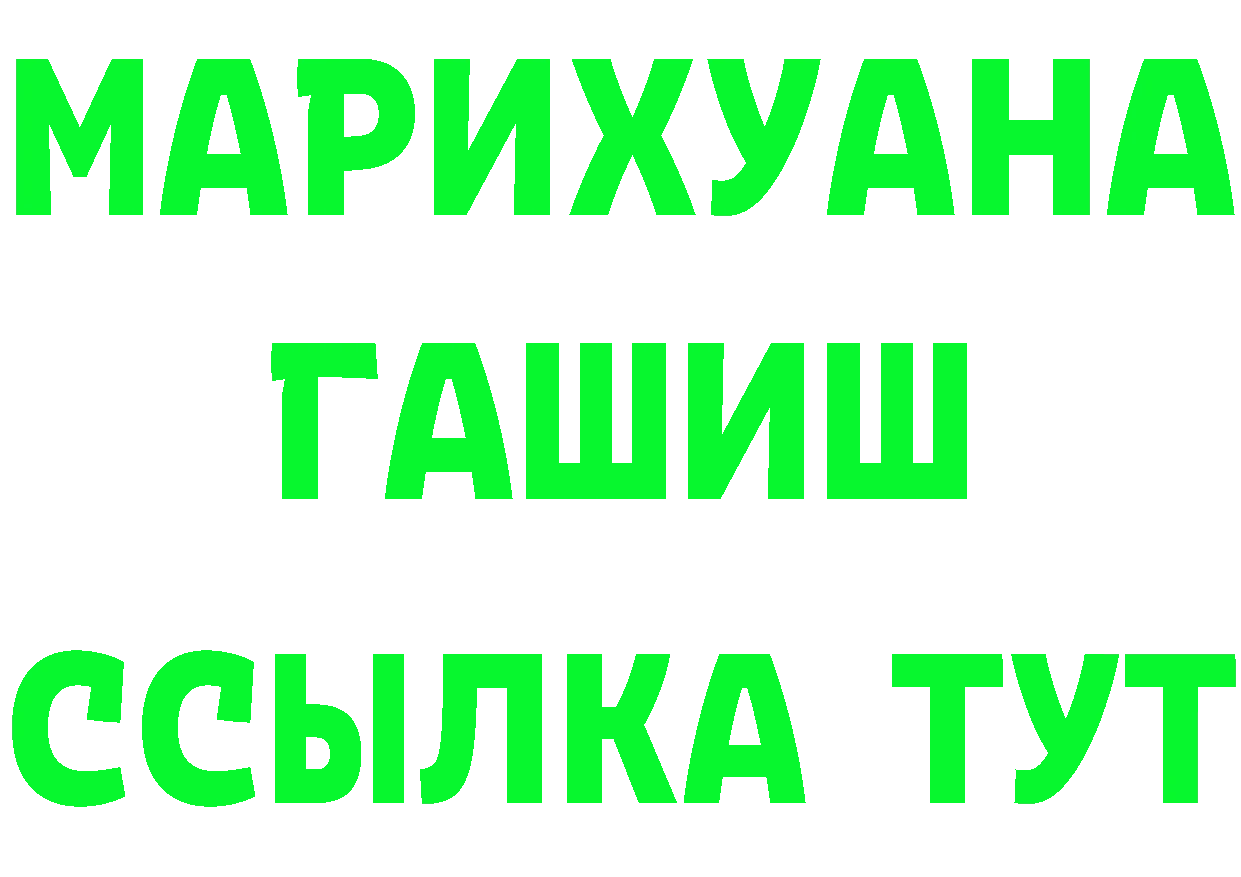 МАРИХУАНА
ГАШИШ
ССЫЛКА ТУТ